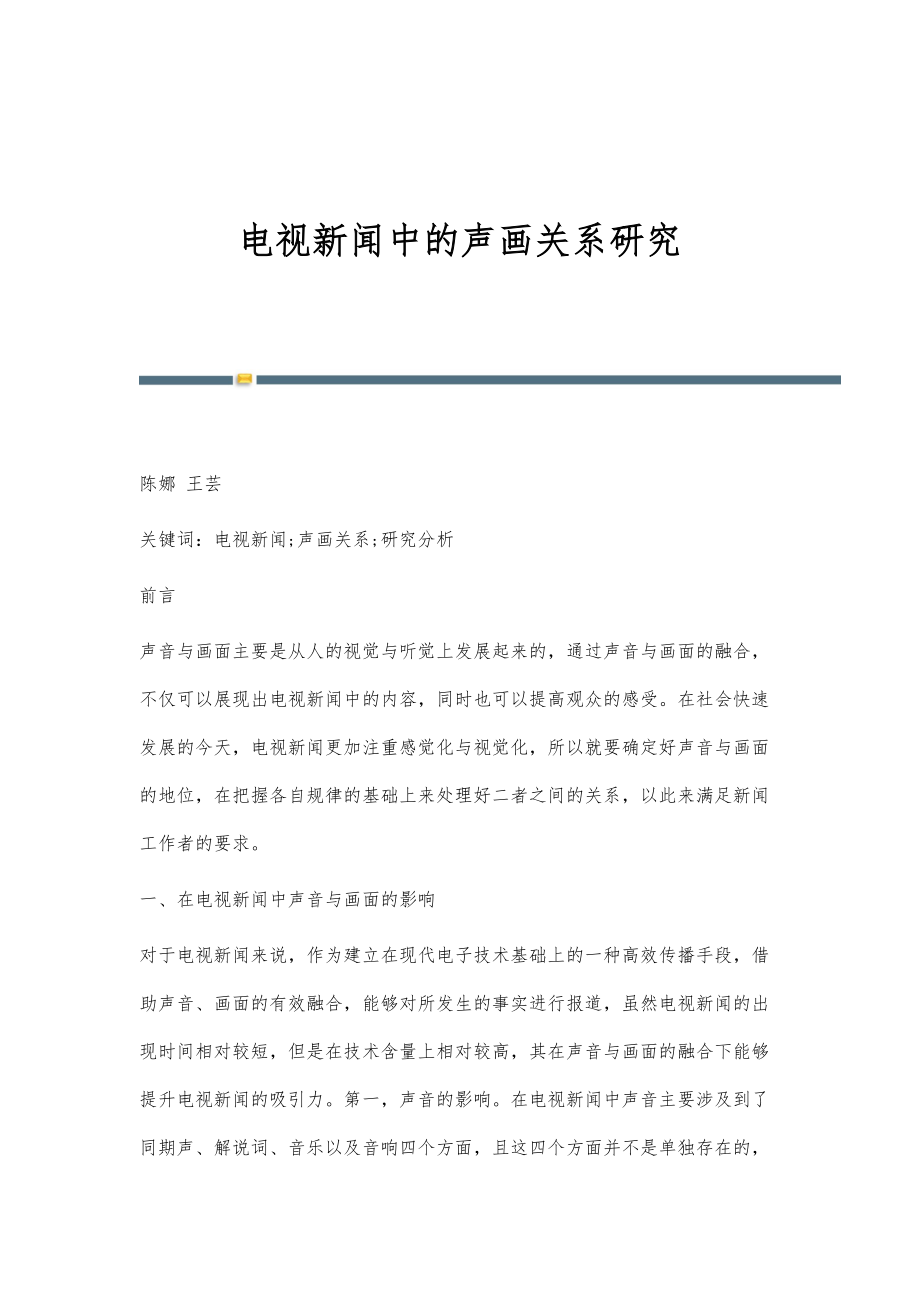 电视新闻中的声画关系研究

陈娜 王芸

关键词：电视新闻;声画关系;研究分析

前言

声音与画面主要是从人的视觉与听觉上发展起来的，通过声音与画面的融合，不仅可以展现出电视新闻中的内容，同时也可以提高观众的感受。在社会快速发展的今天，电视新闻更加注重感觉化与视觉化，所以就要确定好声音与画面的地位，在把握各自规律的基础上来处理好二者之间的关系，以此来满足新闻工作者的要求。

一、在电视新闻中声音与画面的影响

对于电视新闻来说，作为建立在现代电子技术基础上的一种高效传播手段，借助声音、画面的有效融合，能够对所发生的事实进行报道，虽然电视新闻的出现时间相对较短，但是在技术含量上相对较高，其在声音与画面的融合下能够提升电视新闻的吸引力。第一，声音的影响。在电视新闻中声音主要涉及到了同期声、解说词、音乐以及音响四个方面，且这四个方面并不是单独存在的，